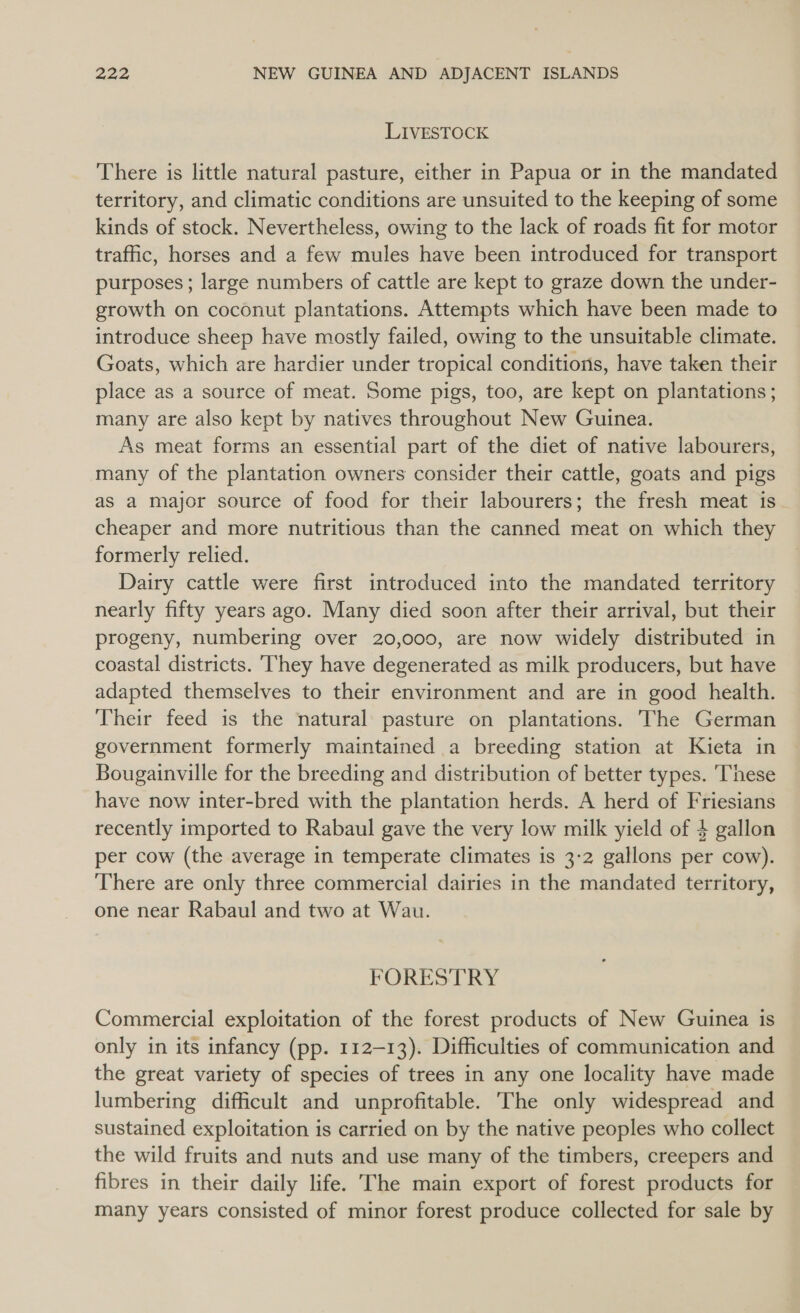 222 NEW GUINEA AND ADJACENT ISLANDS

LIVESTOCK

There is little natural pasture, either in Papua or in the mandated territory, and climatic conditions are unsuited to the keeping of some kinds of stock. Nevertheless, owing to the lack of roads fit for motor traffic, horses and a few mules have been introduced for transport purposes; large numbers of cattle are kept to graze down the undergrowth on coconut plantations. Attempts which have been made to introduce sheep have mostly failed, owing to the unsuitable climate. Goats, which are hardier under tropical conditions, have taken their place as a source of meat. Some pigs, too, are kept on plantations; many are also kept by natives throughout New Guinea.

As meat forms an essential part of the diet of native labourers, many of the plantation owners consider their cattle, goats and pigs as a major source of food for their labourers; the fresh meat is cheaper and more nutritious than the canned meat on which they formerly relied.

Dairy cattle were first introduced into the mandated territory nearly fifty years ago. Many died soon after their arrival, but their progeny, numbering over 20,000, are now widely distributed in coastal districts. They have degenerated as milk producers, but have adapted themselves to their environment and are in good health. Their feed is the natural pasture on plantations. The German government formerly maintained a breeding station at Kieta in Bougainville for the breeding and distribution of better types. These have now inter-bred with the plantation herds. A herd of Friesians recently imported to Rabaul gave the very low milk yield of $\frac{1}{2}$ gallon per cow (the average in temperate climates is 3·2 gallons per cow). There are only three commercial dairies in the mandated territory, one near Rabaul and two at Wau.

FORESTRY

Commercial exploitation of the forest products of New Guinea is only in its infancy (pp. 112–13). Difficulties of communication and the great variety of species of trees in any one locality have made lumbering difficult and unprofitable. The only widespread and sustained exploitation is carried on by the native peoples who collect the wild fruits and nuts and use many of the timbers, creepers and fibres in their daily life. The main export of forest products for many years consisted of minor forest produce collected for sale by